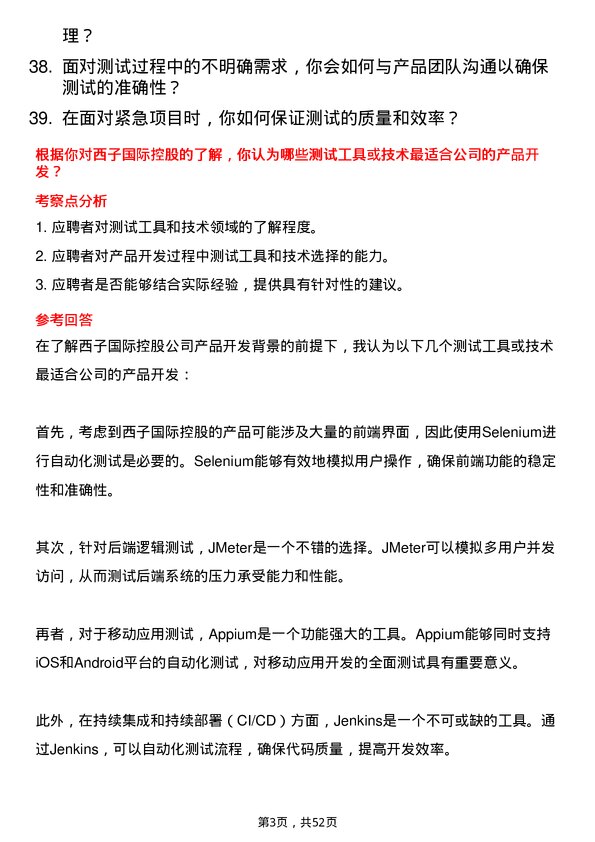 理？

38. 面对测试过程中的不明确需求，你会如何与产品团队沟通以确保测试的准确性？

39. 在面对紧急项目时，你如何保证测试的质量和效率？

根据你对西子国际控股的了解，你认为哪些测试工具或技术最适合公司的产品开发？

考察点分析

1. 应聘者对测试工具和技术领域的了解程度。

2. 应聘者对产品开发过程中测试工具和技术选择的能力。

3. 应聘者是否能够结合实际经验，提供具有针对性的建议。

参考回答

在了解西子国际控股公司产品开发背景的前提下，我认为以下几个测试工具或技术最适合公司的产品开发：

首先，考虑到西子国际控股的产品可能涉及大量的前端界面，因此使用Selenium进行自动化测试是必要的。Selenium能够有效地模拟用户操作，确保前端功能的稳定性和准确性。

其次，针对后端逻辑测试，JMeter是一个不错的选择。JMeter可以模拟多用户并发访问，从而测试后端系统的压力承受能力和性能。

再者，对于移动应用测试，Appium是一个功能强大的工具。Appium能够同时支持iOS和Android平台的自动化测试，对移动应用开发的全面测试具有重要意义。

此外，在持续集成和持续部署（CI/CD）方面，Jenkins是一个不可或缺的工具。通过Jenkins，可以自动化测试流程，确保代码质量，提高开发效率。

第3页，共52页